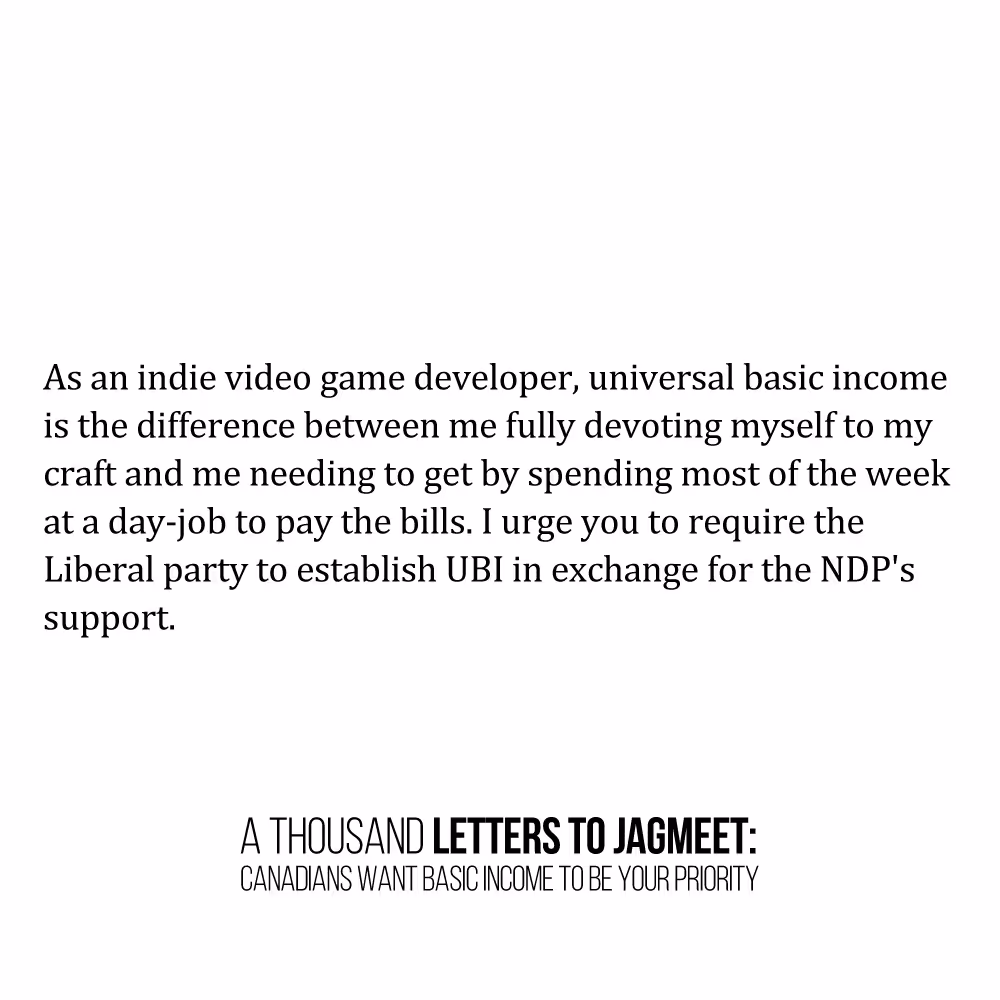 As an indie video game developer, universal basic income is the difference between me fully devoting myself to my craft and me needing to get by spending most of the week at a day-job to pay the bills. I urge you to require the Liberal party to establish UBI in exchange for the NDP's support.

A THOUSAND LETTERS TO JAGMEET:
CANADIANS WANT BASIC INCOME TO BE YOUR PRIORITY